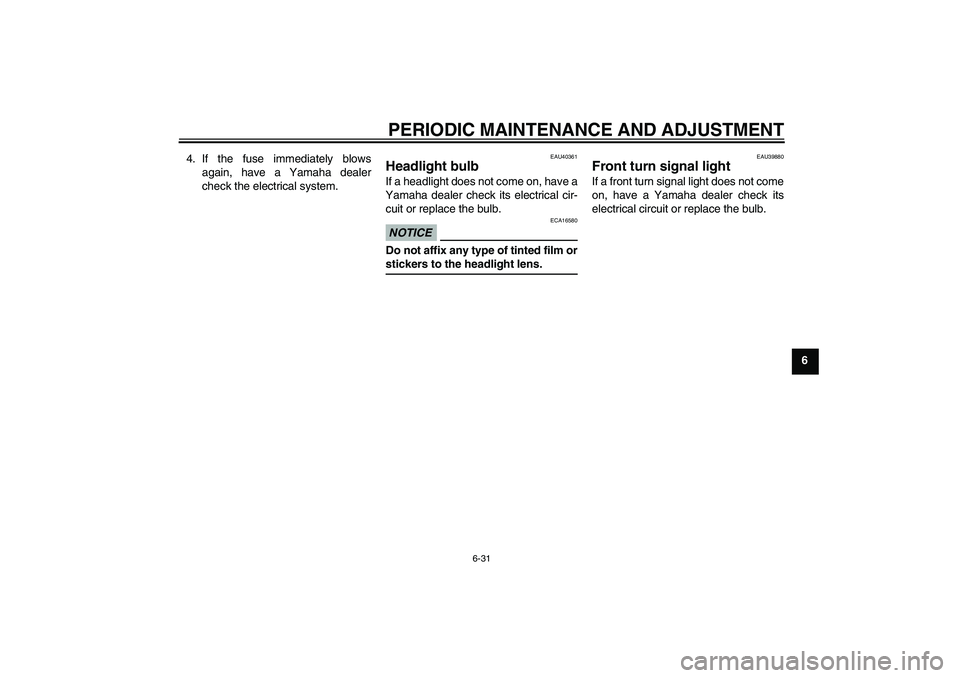 PERIODIC MAINTENANCE AND ADJUSTMENT

4. If the fuse immediately blows again, have a Yamaha dealer check the electrical system.

EAU40361

Headlight bulb

If a headlight does not come on, have a Yamaha dealer check its electrical circuit or replace the bulb.

ECA16580

NOTICE

Do not affix any type of tinted film or stickers to the headlight lens.

EAU39880

Front turn signal light

If a front turn signal light does not come on, have a Yamaha dealer check its electrical circuit or replace the bulb.

6

6-31

carmanualsonline.info